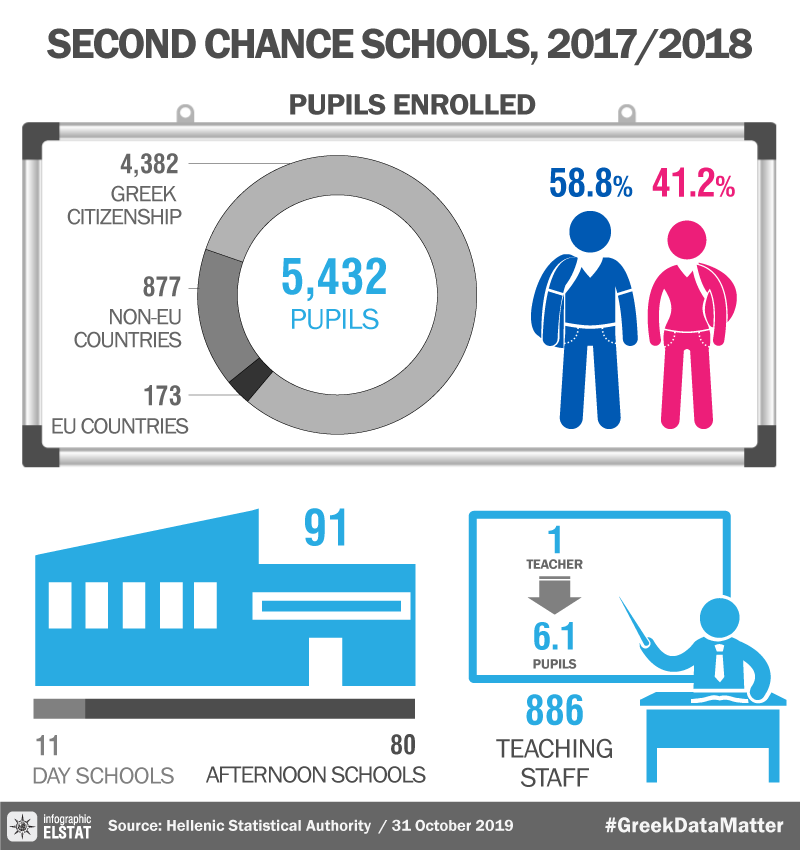 SECOND CHANCE SCHOOLS, 2017/2018

PUPILS ENROLLED

4,382
GREEK CITIZENSHIP

877
NON-EU COUNTRIES

173
EU COUNTRIES

5,432
PUPILS

58.8%
41.2%

91

11
DAY SCHOOLS

80
AFTERNOON SCHOOLS

1
TEACHER

6.1
PUPILS

886
TEACHING STAFF

infographic ELSTAT
Source: Hellenic Statistical Authority / 31 October 2019
#GreekDataMatter